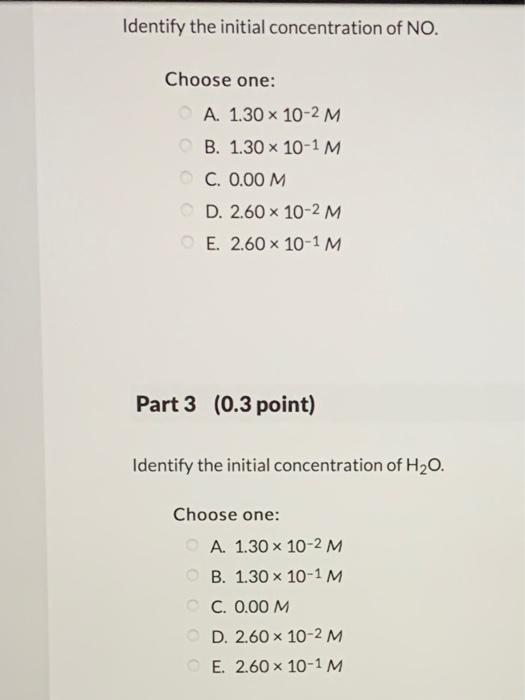 Identify the initial concentration of NO.

Choose one:

A. $1.30 \times 10^{-2}$ M

B. $1.30 \times 10^{-1}$ M

C. 0.00 M

D. $2.60 \times 10^{-2}$ M

E. $2.60 \times 10^{-1}$ M

Part 3 (0.3 point)

Identify the initial concentration of $H_2O$.

Choose one:

A. $1.30 \times 10^{-2}$ M

B. $1.30 \times 10^{-1}$ M

C. 0.00 M

D. $2.60 \times 10^{-2}$ M

E. $2.60 \times 10^{-1}$ M